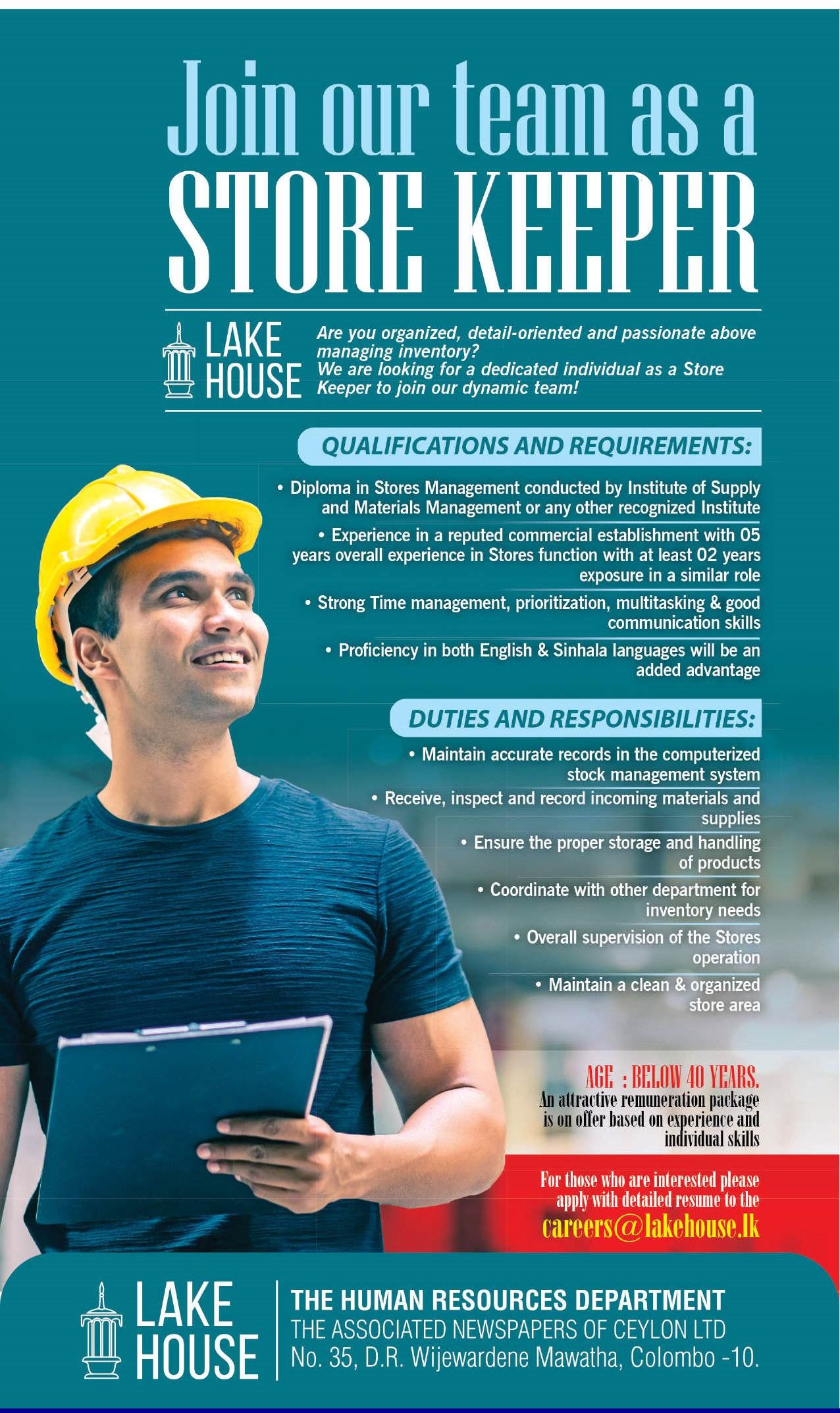 Join our team as a
STORE KEEPER

LAKE HOUSE

Are you organized, detail-oriented and passionate above managing inventory?
We are looking for a dedicated individual as a Store Keeper to join our dynamic team!

QUALIFICATIONS AND REQUIREMENTS:

• Diploma in Stores Management conducted by Institute of Supply and Materials Management or any other recognized Institute
• Experience in a reputed commercial establishment with 05 years overall experience in Stores function with at least 02 years exposure in a similar role
• Strong Time management, prioritization, multitasking & good communication skills
• Proficiency in both English & Sinhala languages will be an added advantage

DUTIES AND RESPONSIBILITIES:

• Maintain accurate records in the computerized stock management system
• Receive, inspect and record incoming materials and supplies
• Ensure the proper storage and handling of products
• Coordinate with other department for inventory needs
• Overall supervision of the Stores operation
• Maintain a clean & organized store area

AGE : BELOW 40 YEARS.
An attractive remuneration package is on offer based on experience and individual skills

For those who are interested please apply with detailed resume to the
careers@lakehouse.lk

LAKE HOUSE

THE HUMAN RESOURCES DEPARTMENT
THE ASSOCIATED NEWSPAPERS OF CEYLON LTD
No. 35, D.R. Wijewardene Mawatha, Colombo -10.